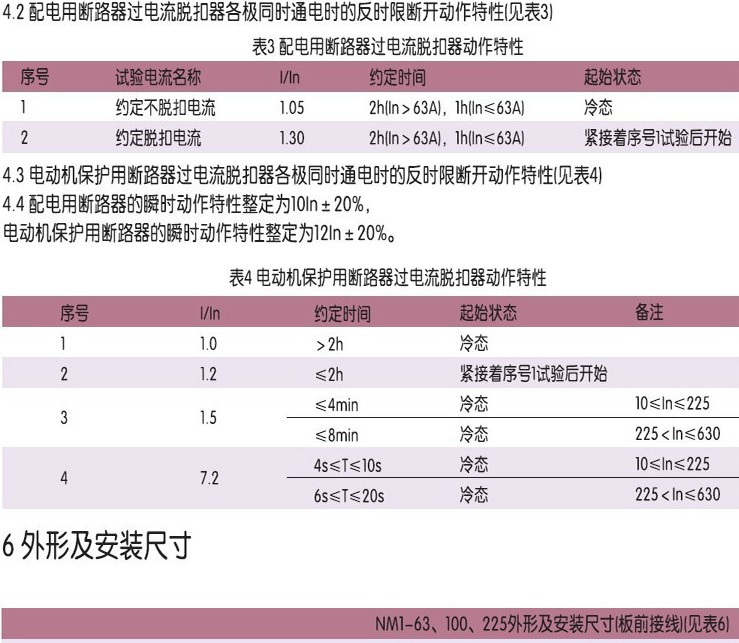 4.2 配电用断路器过电流脱扣器各极同时通电时的反时限断开动作特性(见表3)

表3 配电用断路器过电流脱扣器动作特性

| 序号 | 试验电流名称 | I/In | 约定时间 | 起始状态 |
|---|---|---|---|---|
| 1 | 约定不脱扣电流 | 1.05 | 2h(In＞63A)，1h(In≤63A) | 冷态 |
| 2 | 约定脱扣电流 | 1.30 | 2h(In＞63A)，1h(In≤63A) | 紧接着序号1试验后开始 |

4.3 电动机保护用断路器过电流脱扣器各极同时通电时的反时限断开动作特性(见表4)
4.4 配电用断路器的瞬时动作特性整定为10In ± 20%，
电动机保护用断路器的瞬时动作特性整定为12In ± 20%。

表4 电动机保护用断路器过电流脱扣器动作特性

| 序号 | I/In | 约定时间 | 起始状态 | 备注 |
|---|---|---|---|---|
| 1 | 1.0 | ＞2h | 冷态 | |
| 2 | 1.2 | ≤2h | 紧接着序号1试验后开始 | |
| 3 | 1.5 | ≤4min | 冷态 | 10≤In≤225 |
| | | ≤8min | 冷态 | 225＜In≤630 |
| 4 | 7.2 | 4s≤T≤10s | 冷态 | 10≤In≤225 |
| | | 6s≤T≤20s | 冷态 | 225＜In≤630 |

6 外形及安装尺寸

NM1-63、100、225外形及安装尺寸(板前接线)(见表6)